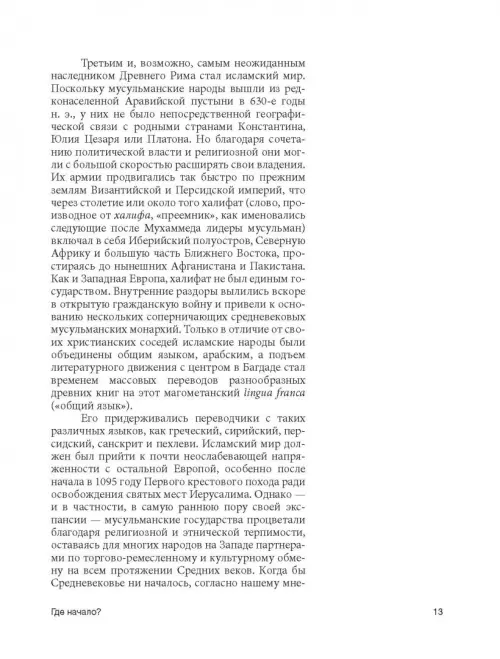 Третьим и, возможно, самым неожиданным наследником Древнего Рима стал исламский мир. Поскольку мусульманские народы вышли из редконаселенной Аравийской пустыни в 630-е годы н. э., у них не было непосредственной географической связи с родными странами Константина, Юлия Цезаря или Платона. Но благодаря сочетанию политической власти и религиозной они могли с большой скоростью расширять свои владения. Их армии продвигались так быстро по прежним землям Византийской и Персидской империй, что через столетие или около того халифат (слово, производное от халифа, «преемник», как именовались следующие после Мухаммеда лидеры мусульман) включал в себя Иберийский полуостров, Северную Африку и большую часть Ближнего Востока, простираясь до нынешних Афганистана и Пакистана. Как и Западная Европа, халифат не был единым государством. Внутренние раздоры вылились вскоре в открытую гражданскую войну и привели к основанию нескольких соперничающих средневековых мусульманских монархий. Только в отличие от своих христианских соседей исламские народы были объединены общим языком, арабским, а подъем литературного движения с центром в Багдаде стал временем массовых переводов разнообразных древних книг на этот магометанский lingua franca («общий язык»).

Его придерживались переводчики с таких различных языков, как греческий, сирийский, персидский, санскрит и пехлеви. Исламский мир должен был прийти к почти неослабевающей напряженности с остальной Европой, особенно после начала в 1095 году Первого крестового похода ради освобождения святых мест Иерусалима. Однако — и в частности, в самую раннюю пору своей экспансии — мусульманские государства процветали благодаря религиозной и этнической терпимости, оставаясь для многих народов на Западе партнерами по торгово-ремесленному и культурному обмену на всем протяжении Средних веков. Когда бы Средневековье ни началось, согласно нашему мне-

Где начало?

13